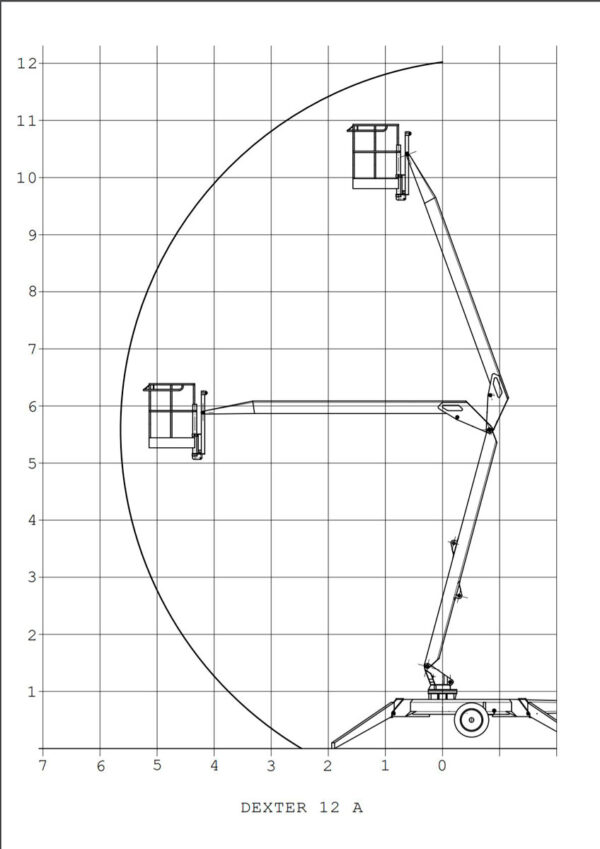 12
11
10
9
8
7
6
5
4
3
2
1

7 6 5 4 3 2 1 0

DEXTER 12 A